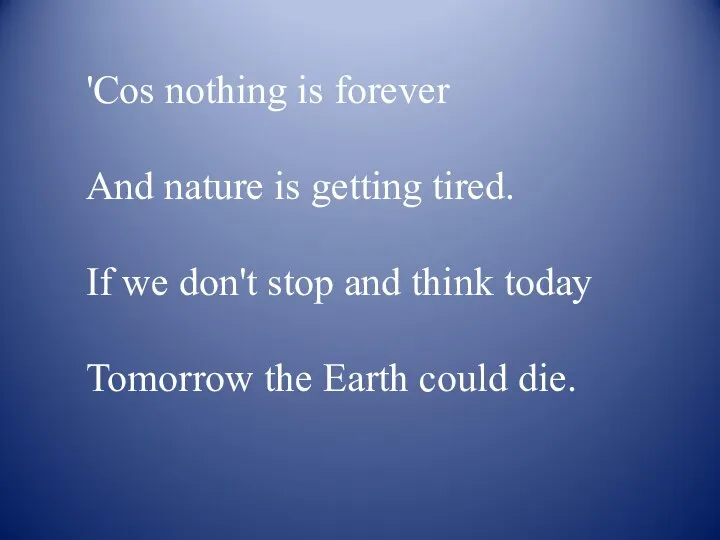 'Cos nothing is forever

And nature is getting tired.

If we don't stop and think today

Tomorrow the Earth could die.